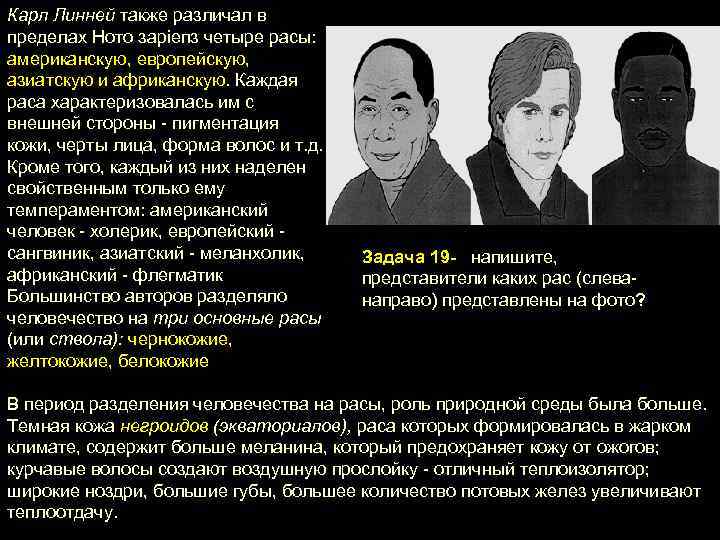 Карл Линней также различал в пределах Homo sapiens четыре расы: американскую, европейскую, азиатскую и африканскую. Каждая раса характеризовалась им с внешней стороны - пигментация кожи, черты лица, форма волос и т.д. Кроме того, каждый из них наделен свойственным только ему темпераментом: американский человек - холерик, европейский - сангвиник, азиатский - меланхолик, африканский - флегматик Большинство авторов разделяло человечество на три основные расы (или ствола): чернокожие, желтокожие, белокожие

Задача 19- напишите, представители каких рас (слева-направо) представлены на фото?

В период разделения человечества на расы, роль природной среды была больше. Темная кожа негроидов (экваториалов), раса которых формировалась в жарком климате, содержит больше меланина, который предохраняет кожу от ожогов; курчавые волосы создают воздушную прослойку - отличный теплоизолятор; широкие ноздри, большие губы, большее количество потовых желез увеличивают теплоотдачу.